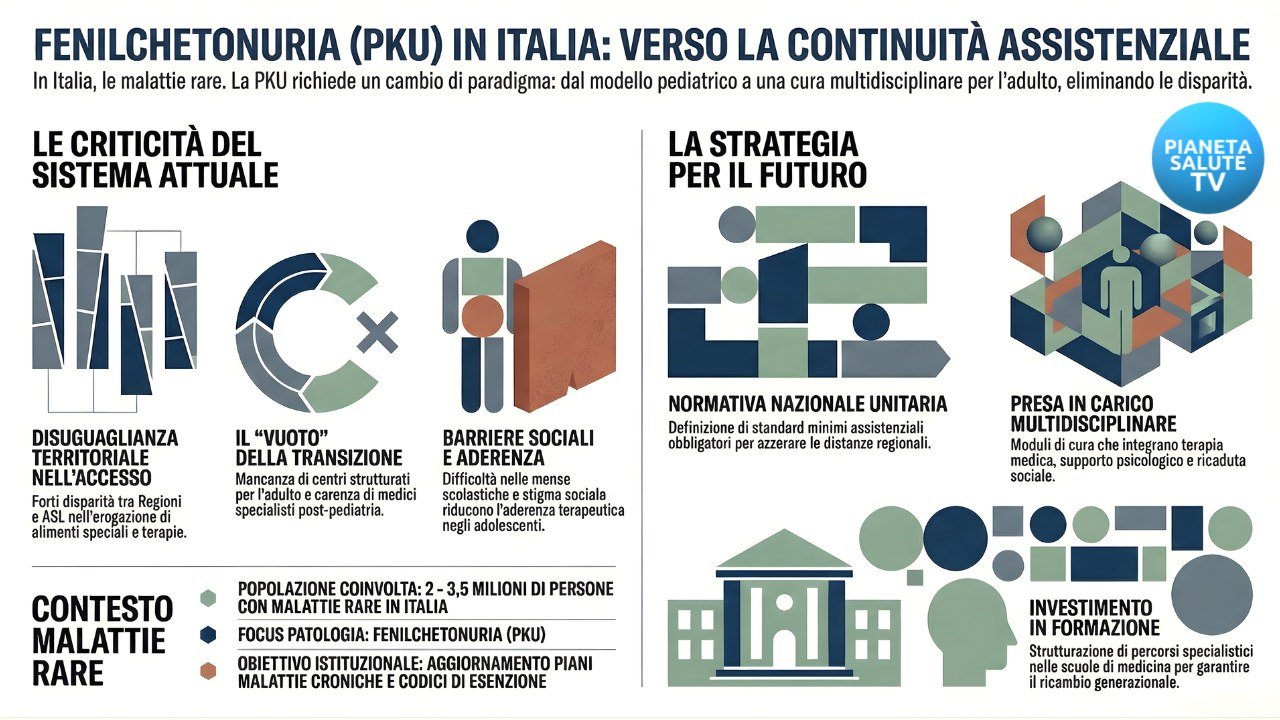 FENILCHETONURIA (PKU) IN ITALIA: VERSO LA CONTINUITÀ ASSISTENZIALE

In Italia, le malattie rare. La PKU richiede un cambio di paradigma: dal modello pediatrico a una cura multidisciplinare per l'adulto, eliminando le disparità.

LE CRITICITÀ DEL SISTEMA ATTUALE

DISUGUAGLIANZA TERRITORIALE NELL'ACCESSO

Forti disparità tra Regioni e ASL nell'erogazione di alimenti speciali e terapie.

IL "VUOTO" DELLA TRANSIZIONE

Mancanza di centri strutturati per l'adulto e carenza di medici specialisti post-pediatria.

BARRIERE SOCIALI E ADERENZA

Difficoltà nelle mense scolastiche e stigma sociale riducono l'aderenza terapeutica negli adolescenti.

CONTESTO MALATTIE RARE

POPOLAZIONE COINVOLTA: 2 - 3,5 MILIONI DI PERSONE CON MALATTIE RARE IN ITALIA

FOCUS PATOLOGIA: FENILCHETONURIA (PKU)

OBIETTIVO ISTITUZIONALE: AGGIORNAMENTO PIANI MALATTIE CRONICHE E CODICI DI ESENZIONE

LA STRATEGIA PER IL FUTURO

PIANETA SALUTE TV

NORMATIVA NAZIONALE UNITARIA

Definizione di standard minimi assistenziali obbligatori per azzerare le distanze regionali.

PRESA IN CARICO MULTIDISCIPLINARE

Moduli di cura che integrano terapia medica, supporto psicologico e ricaduta sociale.

INVESTIMENTO IN FORMAZIONE

Strutturazione di percorsi specialistici nelle scuole di medicina per garantire il ricambio generazionale.